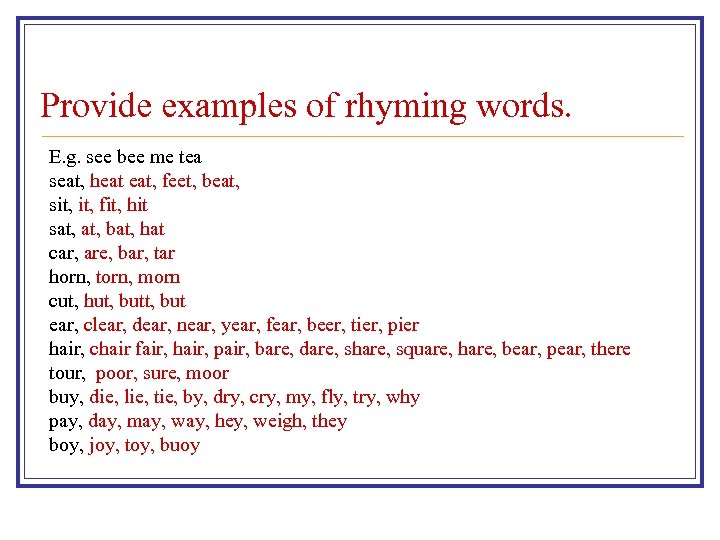 Provide examples of rhyming words.

E.g. see bee me tea
seat, heat eat, feet, beat,
sit, it, fit, hit
sat, at, bat, hat
car, are, bar, tar
horn, torn, morn
cut, hut, butt, but
ear, clear, dear, near, year, fear, beer, tier, pier
hair, chair fair, hair, pair, bare, dare, share, square, hare, bear, pear, there
tour, poor, sure, moor
buy, die, lie, tie, by, dry, cry, my, fly, try, why
pay, day, may, way, hey, weigh, they
boy, joy, toy, buoy